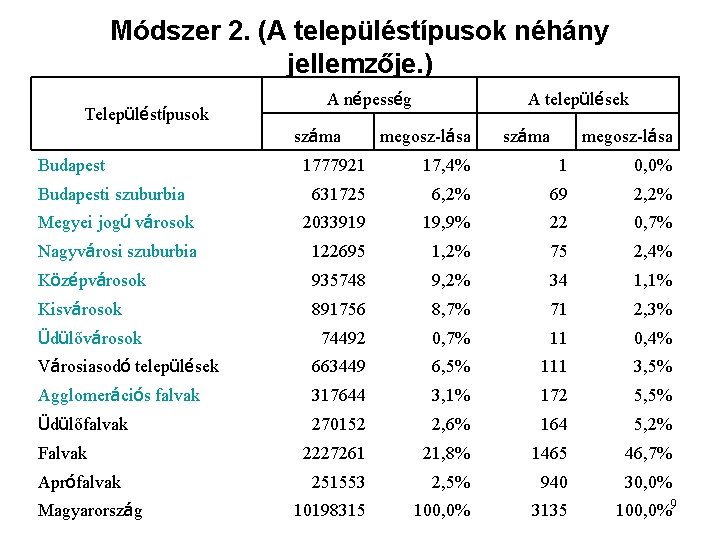 Módszer 2. (A településtípusok néhány jellemzője.)

| Településtípusok | A népesség száma | A népesség megosz-lása | A települések száma | A települések megosz-lása |
|---|---|---|---|---|
| Budapest | 1777921 | 17,4% | 1 | 0,0% |
| Budapesti szuburbia | 631725 | 6,2% | 69 | 2,2% |
| Megyei jogú városok | 2033919 | 19,9% | 22 | 0,7% |
| Nagyvárosi szuburbia | 122695 | 1,2% | 75 | 2,4% |
| Középvárosok | 935748 | 9,2% | 34 | 1,1% |
| Kisvárosok | 891756 | 8,7% | 71 | 2,3% |
| Üdülővárosok | 74492 | 0,7% | 11 | 0,4% |
| Városiasodó települések | 663449 | 6,5% | 111 | 3,5% |
| Agglomerációs falvak | 317644 | 3,1% | 172 | 5,5% |
| Üdülőfalvak | 270152 | 2,6% | 164 | 5,2% |
| Falvak | 2227261 | 21,8% | 1465 | 46,7% |
| Aprófalvak | 251553 | 2,5% | 940 | 30,0% |
| Magyarország | 10198315 | 100,0% | 3135 | 100,0% |

9